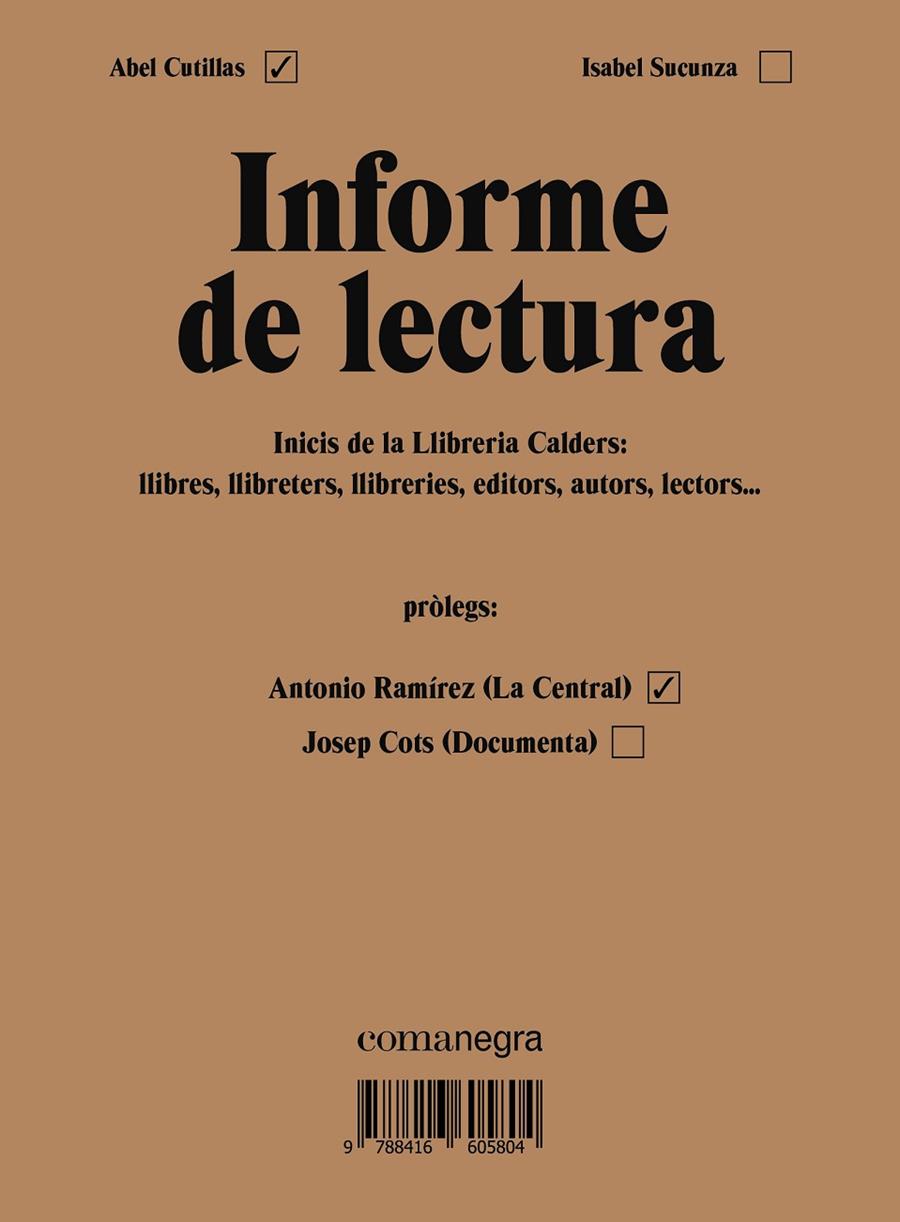 Abel Cutillas ✓ Isabel Sucunza

Informe de lectura

Inicis de la Llibreria Calders: llibres, llibreters, llibreries, editors, autors, lectors...

pròlegs:

Antonio Ramírez (La Central) ✓

Josep Cots (Documenta)

comanegra

9 788416 605804